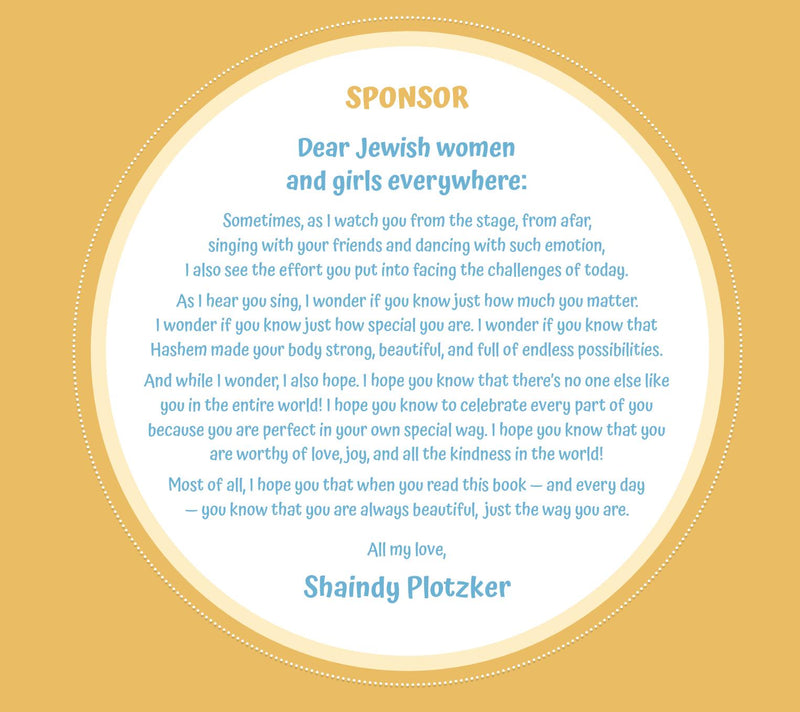 SPONSOR

Dear Jewish women and girls everywhere:

Sometimes, as I watch you from the stage, from afar, singing with your friends and dancing with such emotion, I also see the effort you put into facing the challenges of today.

As I hear you sing, I wonder if you know just how much you matter. I wonder if you know just how special you are. I wonder if you know that Hashem made your body strong, beautiful, and full of endless possibilities.

And while I wonder, I also hope. I hope you know that there's no one else like you in the entire world! I hope you know to celebrate every part of you because you are perfect in your own special way. I hope you know that you are worthy of love, joy, and all the kindness in the world!

Most of all, I hope you that when you read this book — and every day — you know that you are always beautiful, just the way you are.

All my love,

Shaindy Plotzker